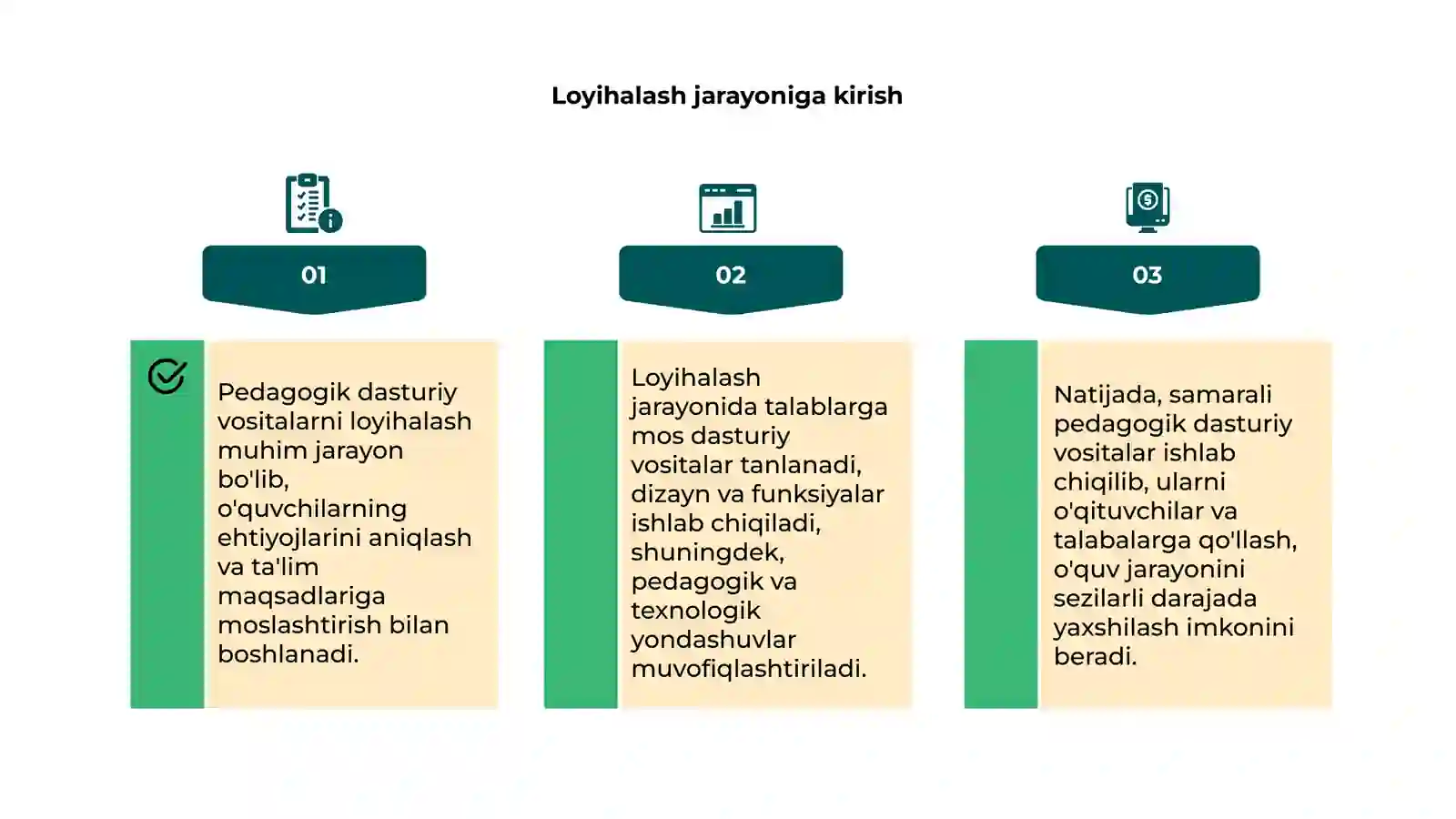 Loyihalash jarayoniga kirish

01

Pedagogik dasturiy vositalarni loyihalash muhim jarayon bo'lib, o'quvchilarning ehtiyojlarini aniqlash va ta'lim maqsadlariga moslashtirish bilan boshlanadi.

02

Loyihalash jarayonida talablarga mos dasturiy vositalar tanlanadi, dizayn va funksiyalar ishlab chiqiladi, shuningdek, pedagogik va texnologik yondashuvlar muvofiqlashtiriladi.

03

Natijada, samarali pedagogik dasturiy vositalar ishlab chiqilib, ularni o'qituvchilar va talabalarga qo'llash, o'quv jarayonini sezilarli darajada yaxshilash imkonini beradi.